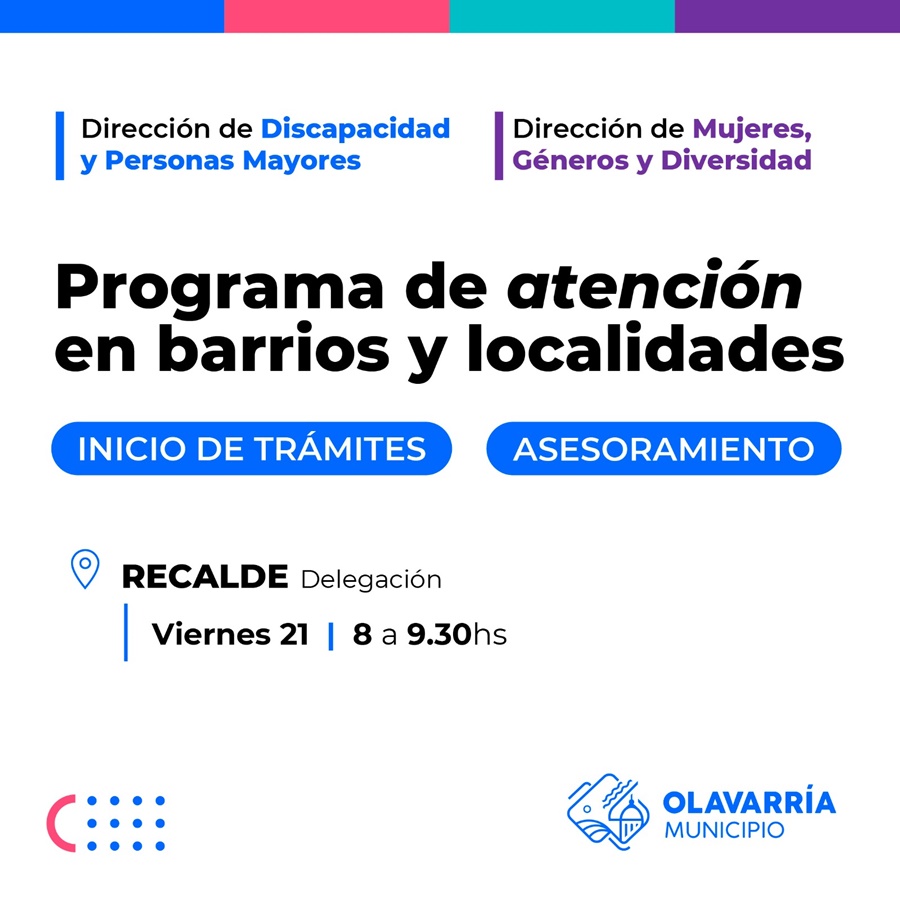 Dirección de Discapacidad y Personas Mayores

Dirección de Mujeres, Géneros y Diversidad

Programa de atención en barrios y localidades

INICIO DE TRÁMITES

ASESORAMIENTO

RECALDE Delegación

Viernes 21 | 8 a 9.30hs

OLAVARRÍA MUNICIPIO